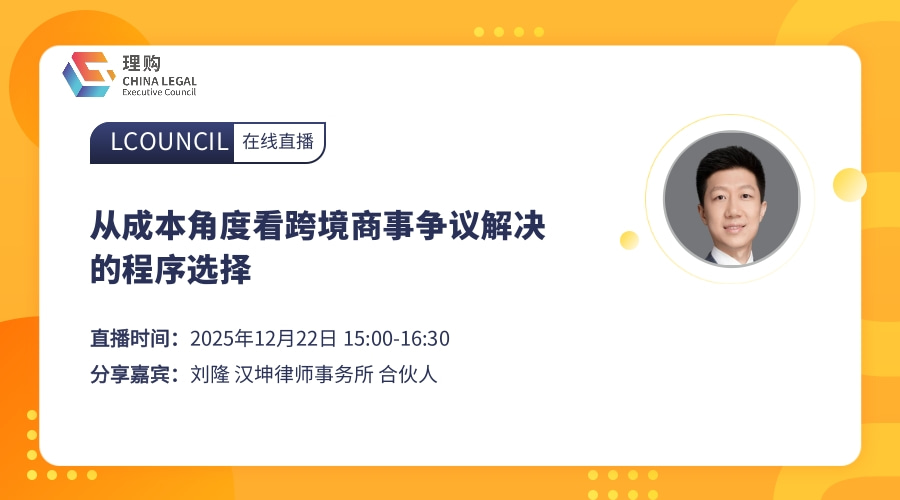 理购
CHINA LEGAL
Executive Council

LCOUNCIL 在线直播

从成本角度看跨境商事争议解决的程序选择

直播时间：2025年12月22日 15:00-16:30
分享嘉宾：刘隆 汉坤律师事务所 合伙人